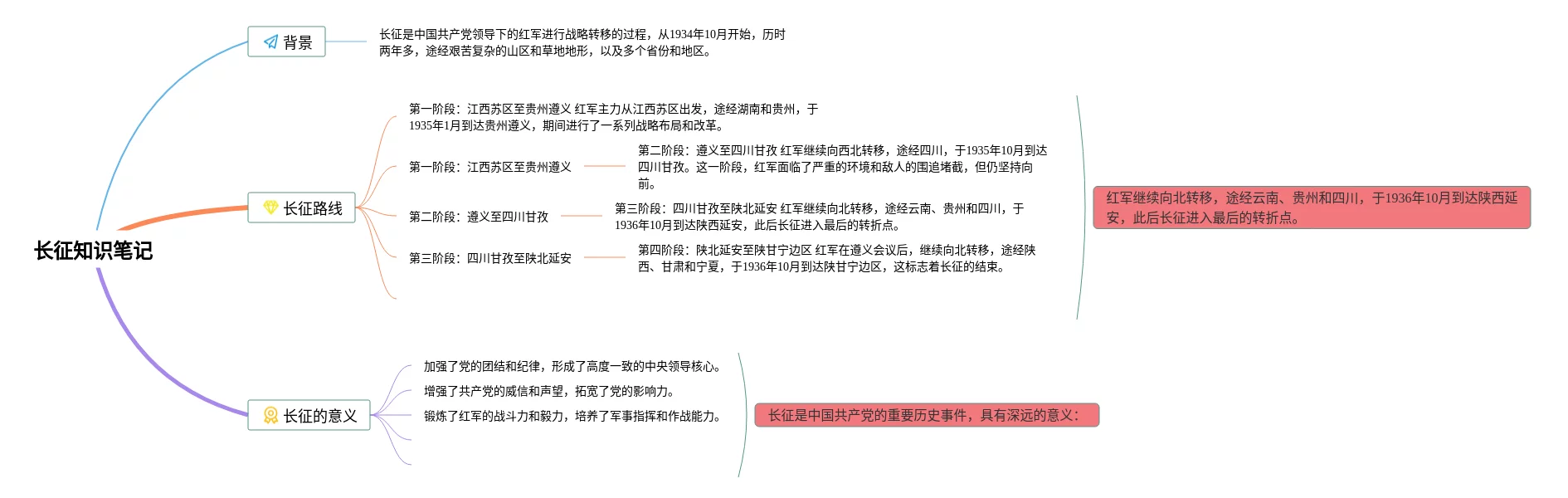 长征知识笔记

背景

长征是中国共产党领导下的红军进行战略转移的过程，从1934年10月开始，历时两年多，途经艰苦复杂的山区和草地地形，以及多个省份和地区。

长征路线

第一阶段：江西苏区至贵州遵义 红军主力从江西苏区出发，途经湖南和贵州，于1935年1月到达贵州遵义，期间进行了一系列战略布局和改革。

第一阶段：江西苏区至贵州遵义

第二阶段：遵义至四川甘孜 红军继续向西北转移，途经四川，于1935年10月到达四川甘孜。这一阶段，红军面临了严重的环境和敌人的围追堵截，但仍坚持向前。

第二阶段：遵义至四川甘孜

第三阶段：四川甘孜至陕北延安 红军继续向北转移，途经云南、贵州和四川，于1936年10月到达陕西延安，此后长征进入最后的转折点。

第三阶段：四川甘孜至陕北延安

第四阶段：陕北延安至陕甘宁边区 红军在遵义会议后，继续向北转移，途经陕西、甘肃和宁夏，于1936年10月到达陕甘宁边区，这标志着长征的结束。

红军继续向北转移，途经云南、贵州和四川，于1936年10月到达陕西延安，此后长征进入最后的转折点。

长征的意义

加强了党的团结和纪律，形成了高度一致的中央领导核心。

增强了共产党的威信和声望，拓宽了党的影响力。

锻炼了红军的战斗力和毅力，培养了军事指挥和作战能力。

长征是中国共产党的重要历史事件，具有深远的意义：